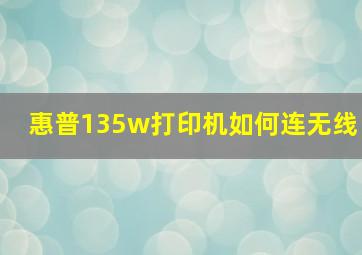 惠普135w打印机如何连无线